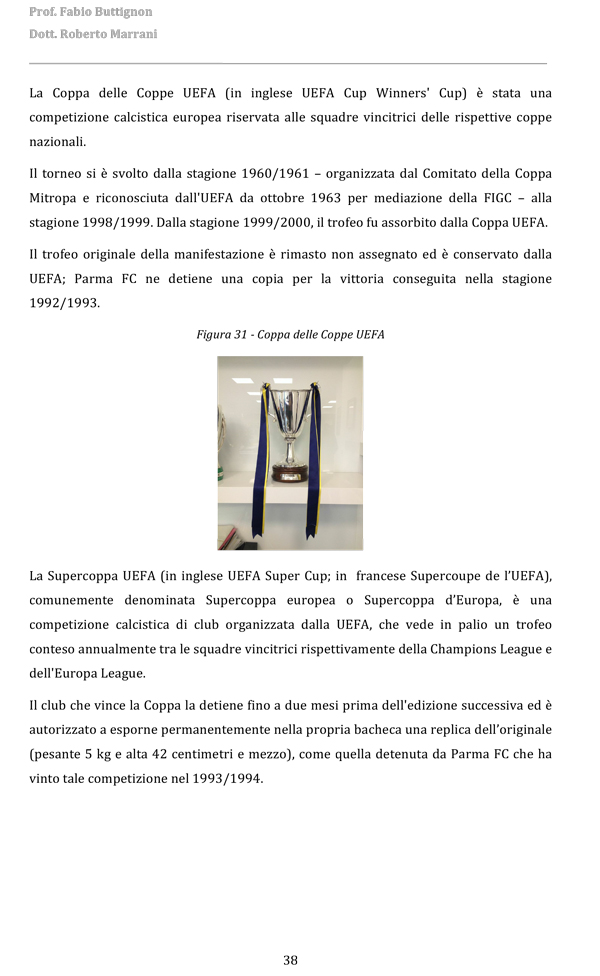 Prof. Fabio Buttignon
Dott. Roberto Marrani

La Coppa delle Coppe UEFA (in inglese UEFA Cup Winners' Cup) è stata una competizione calcistica europea riservata alle squadre vincitrici delle rispettive coppe nazionali.

Il torneo si è svolto dalla stagione 1960/1961 – organizzata dal Comitato della Coppa Mitropa e riconosciuta dall'UEFA da ottobre 1963 per mediazione della FIGC – alla stagione 1998/1999. Dalla stagione 1999/2000, il trofeo fu assorbito dalla Coppa UEFA.

Il trofeo originale della manifestazione è rimasto non assegnato ed è conservato dalla UEFA; Parma FC ne detiene una copia per la vittoria conseguita nella stagione 1992/1993.

Figura 31 - Coppa delle Coppe UEFA

La Supercoppa UEFA (in inglese UEFA Super Cup; in francese Supercoupe de l'UEFA), comunemente denominata Supercoppa europea o Supercoppa d'Europa, è una competizione calcistica di club organizzata dalla UEFA, che vede in palio un trofeo conteso annualmente tra le squadre vincitrici rispettivamente della Champions League e dell'Europa League.

Il club che vince la Coppa la detiene fino a due mesi prima dell'edizione successiva ed è autorizzato a esporne permanentemente nella propria bacheca una replica dell'originale (pesante 5 kg e alta 42 centimetri e mezzo), come quella detenuta da Parma FC che ha vinto tale competizione nel 1993/1994.

38